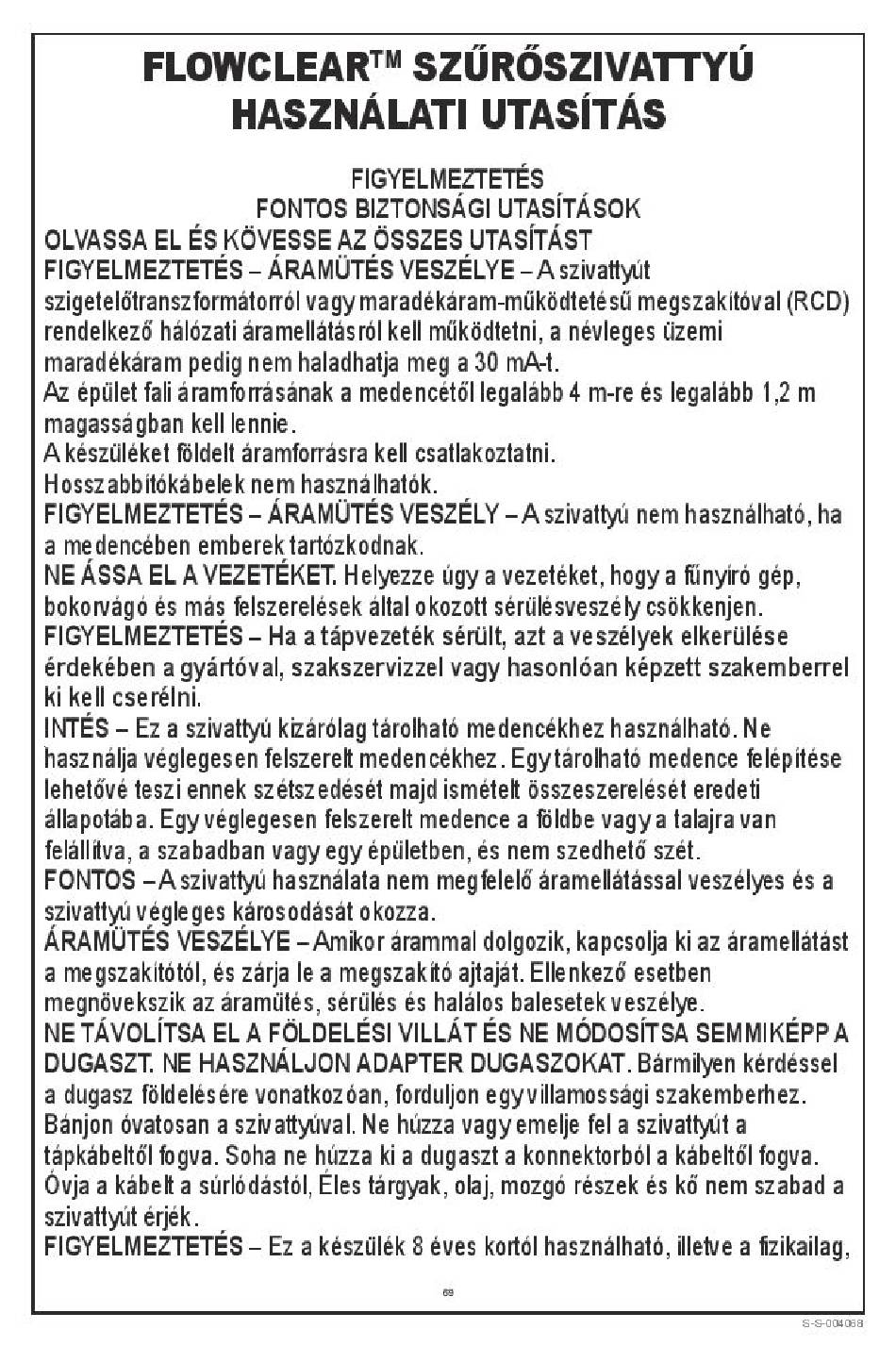 FLOWCLEAR™ SZŰRŐSZIVATTYÚ
HASZNÁLATI UTASÍTÁS

FIGYELMEZTETÉS
FONTOS BIZTONSÁGI UTASÍTÁSOK
OLVASSA EL ÉS KÖVESSE AZ ÖSSZES UTASÍTÁST
FIGYELMEZTETÉS – ÁRAMÜTÉS VESZÉLYE – A szivattyút szigetelőtranszformátorról vagy maradékáram-működtetésű megszakítóval (RCD) rendelkező hálózati áramellátásról kell működtetni, a névleges üzemi maradékáram pedig nem haladhatja meg a 30 mA-t.
Az épület fali áramforrásának a medencétől legalább 4 m-re és legalább 1,2 m magasságban kell lennie.
A készüléket földelt áramforrásra kell csatlakoztatni.
Hosszabbítókábelek nem használhatók.
FIGYELMEZTETÉS – ÁRAMÜTÉS VESZÉLY – A szivattyú nem használható, ha a medencében emberek tartózkodnak.
NE ÁSSA EL A VEZETÉKET. Helyezze úgy a vezetéket, hogy a fűnyíró gép, bokorvágó és más felszerelések által okozott sérülésveszély csökkenjen.
FIGYELMEZTETÉS – Ha a tápvezeték sérült, azt a veszélyek elkerülése érdekében a gyártóval, szakszervizzel vagy hasonlóan képzett szakemberrel ki kell cserélni.
INTÉS – Ez a szivattyú kizárólag tárolható medencékhez használható. Ne használja véglegesen felszerelt medencékhez. Egy tárolható medence felépítése lehetővé teszi ennek szétszedését majd ismételt összeszerelését eredeti állapotába. Egy véglegesen felszerelt medence a földbe vagy a talajra van felállítva, a szabadban vagy egy épületben, és nem szedhető szét.
FONTOS – A szivattyú használata nem megfelelő áramellátással veszélyes és a szivattyú végleges károsodását okozza.
ÁRAMÜTÉS VESZÉLYE – Amikor árammal dolgozik, kapcsolja ki az áramellátást a megszakítótól, és zárja le a megszakító ajtaját. Ellenkező esetben megnövekszik az áramütés, sérülés és halálos balesetek veszélye.
NE TÁVOLÍTSA EL A FÖLDELÉSI VILLÁT ÉS NE MÓDOSÍTSA SEMMIKÉPP A DUGASZT. NE HASZNÁLJON ADAPTER DUGASZOKAT. Bármilyen kérdéssel a dugasz földelésére vonatkozóan, forduljon egy villamossági szakemberhez.
Bánjon óvatosan a szivattyúval. Ne húzza vagy emelje fel a szivattyút a tápkábeltől fogva. Soha ne húzza ki a dugaszt a konnektorból a kábeltől fogva.
Óvja a kábelt a súrlódástól, Éles tárgyak, olaj, mozgó részek és kő nem szabad a szivattyút érjék.
FIGYELMEZTETÉS – Ez a készülék 8 éves kortól használható, illetve a fizikailag,

69

S-S-004068